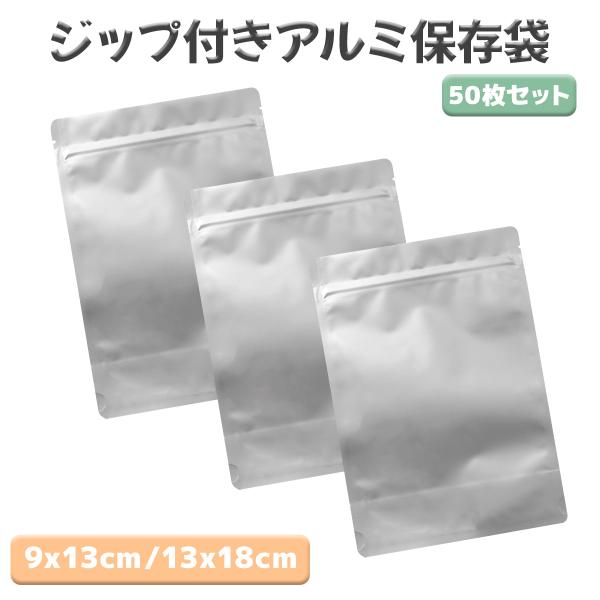 ジップ付きアルミ保存袋

50枚セット

9x13cm/13x18cm